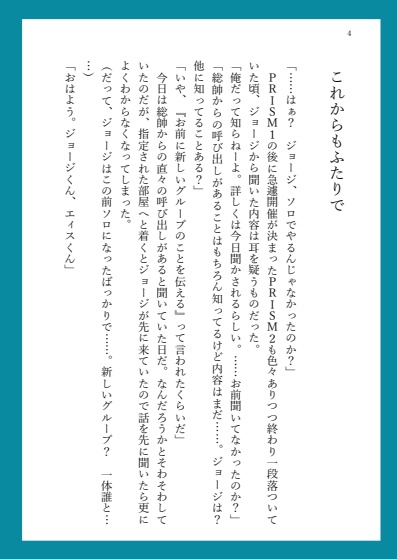 4

これからもふたりで

「……はぁ？　ジョージ、ソロでやるんじゃなかったのか？」
　PRISM1の後に急遽開催が決まったPRISM2も色々ありつつ終わり一段落ついていた頃、ジョージから聞いた内容は耳を疑うものだった。
「俺だって知らねーよ。詳しくは今日聞かされるらしい。……お前聞いてなかったのか？」
「総帥からの呼び出しがあることはもちろん知ってるけど内容はまだ……。ジョージは？　他に知ってることある？」
「いや、『お前に新しいグループのことを伝える』って言われたくらいだ」
　今日は総帥からの直々の呼び出しがあると聞いていた日だ。なんだろうかとそわそわしていたのだが、指定された部屋へと着くとジョージが先に来ていたので話を先に聞いたら更によくわからなくなってしまった。
（だって、ジョージはこの前ソロになったばっかりで……。新しいグループ？　一体誰と……）
「おはよう。ジョージくん、エィスくん」